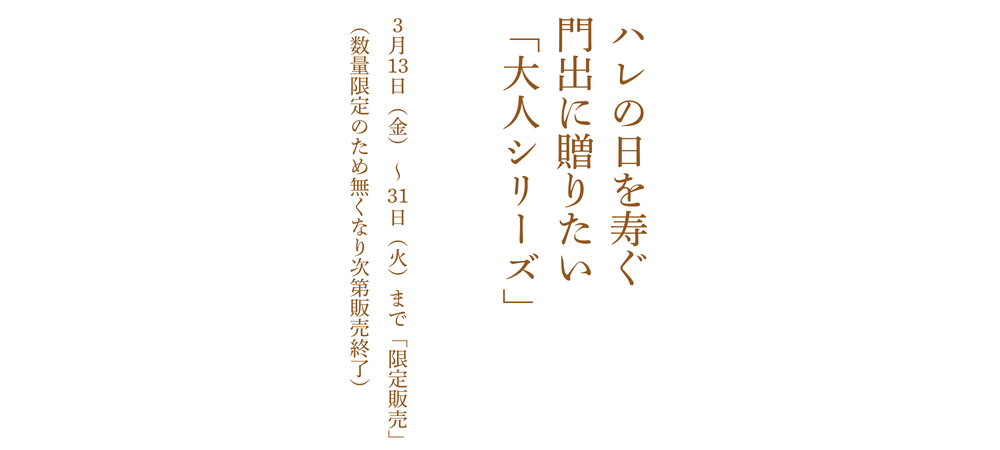 ハレの日を寿ぐ
門出に贈りたい
「大人シリーズ」

3月13日（金）～31日（火）まで「限定販売」
（数量限定のため無くなり次第販売終了）